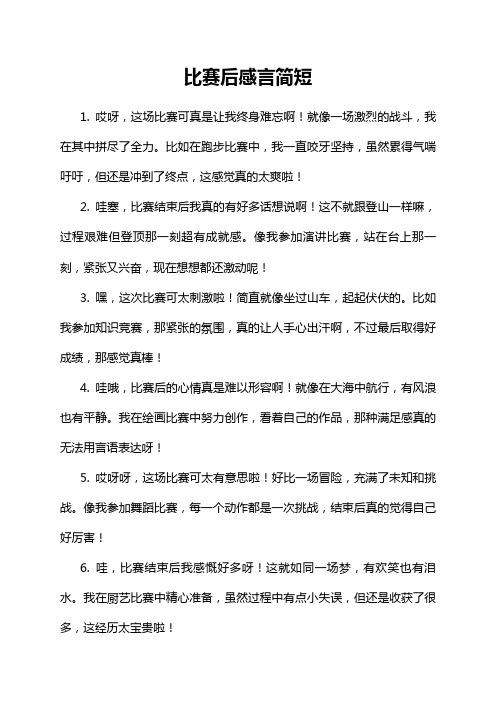 比赛后感言简短

1. 哎呀，这场比赛可真是让我终身难忘啊！就像一场激烈的战斗，我在其中拼尽了全力。比如在跑步比赛中，我一直咬牙坚持，虽然累得气喘吁吁，但还是冲到了终点，这感觉真的太爽啦！

2. 哇塞，比赛结束后我真的有好多话想说啊！这不就跟登山一样嘛，过程艰难但登顶那一刻超有成就感。像我参加演讲比赛，站在台上那一刻，紧张又兴奋，现在想想都还激动呢！

3. 嘿，这次比赛可太刺激啦！简直就像坐过山车，起起伏伏的。比如我参加知识竞赛，那紧张的氛围，真的让人手心出汗啊，不过最后取得好成绩，那感觉真棒！

4. 哇哦，比赛后的心情真是难以形容啊！就像在大海中航行，有风浪也有平静。我在绘画比赛中努力创作，看着自己的作品，那种满足感真的无法用言语表达呀！

5. 哎呀呀，这场比赛可太有意思啦！好比一场冒险，充满了未知和挑战。像我参加舞蹈比赛，每一个动作都是一次挑战，结束后真的觉得自己好厉害！

6. 哇，比赛结束后我感慨好多呀！这就如同一场梦，有欢笑也有泪水。我在厨艺比赛中精心准备，虽然过程中有点小失误，但还是收获了很多，这经历太宝贵啦！